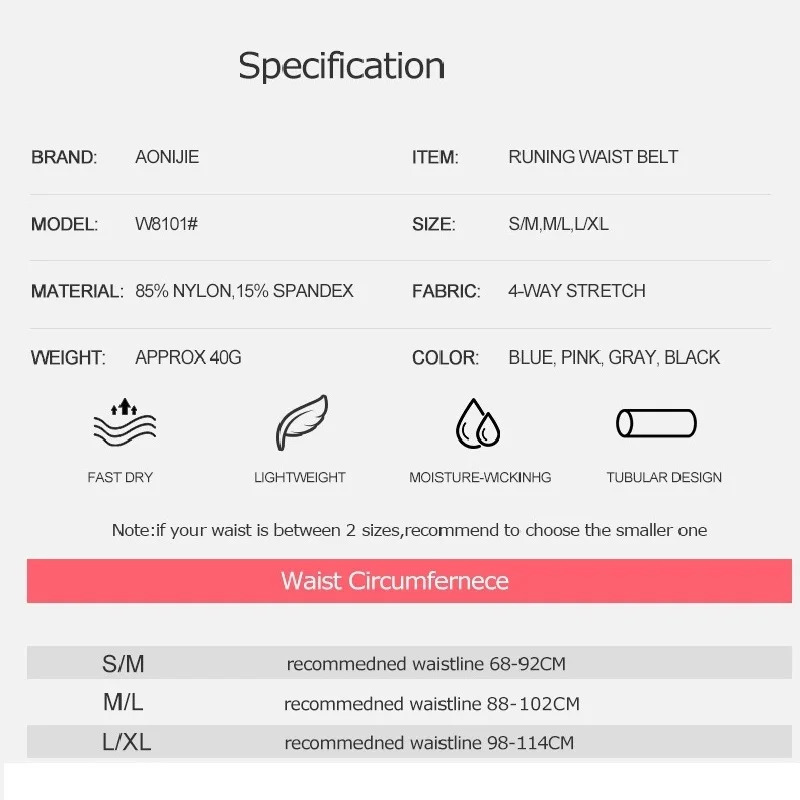 Specification

| BRAND: | AONIJIE | ITEM: | RUNING WAIST BELT |
|---|---|---|---|
| MODEL: | W8101# | SIZE: | S/M,M/L,L/XL |
| MATERIAL: | 85% NYLON,15% SPANDEX | FABRIC: | 4-WAY STRETCH |
| WEIGHT: | APPROX 40G | COLOR: | BLUE, PINK, GRAY, BLACK |

FAST DRY

LIGHTWEIGHT

MOISTURE-WICKINHG

TUBULAR DESIGN

Note:if your waist is between 2 sizes,recommend to choose the smaller one

Waist Circumfernece

| S/M | recommedned waistline 68-92CM |
|---|---|
| M/L | recommedned waistline 88-102CM |
| L/XL | recommedned waistline 98-114CM |